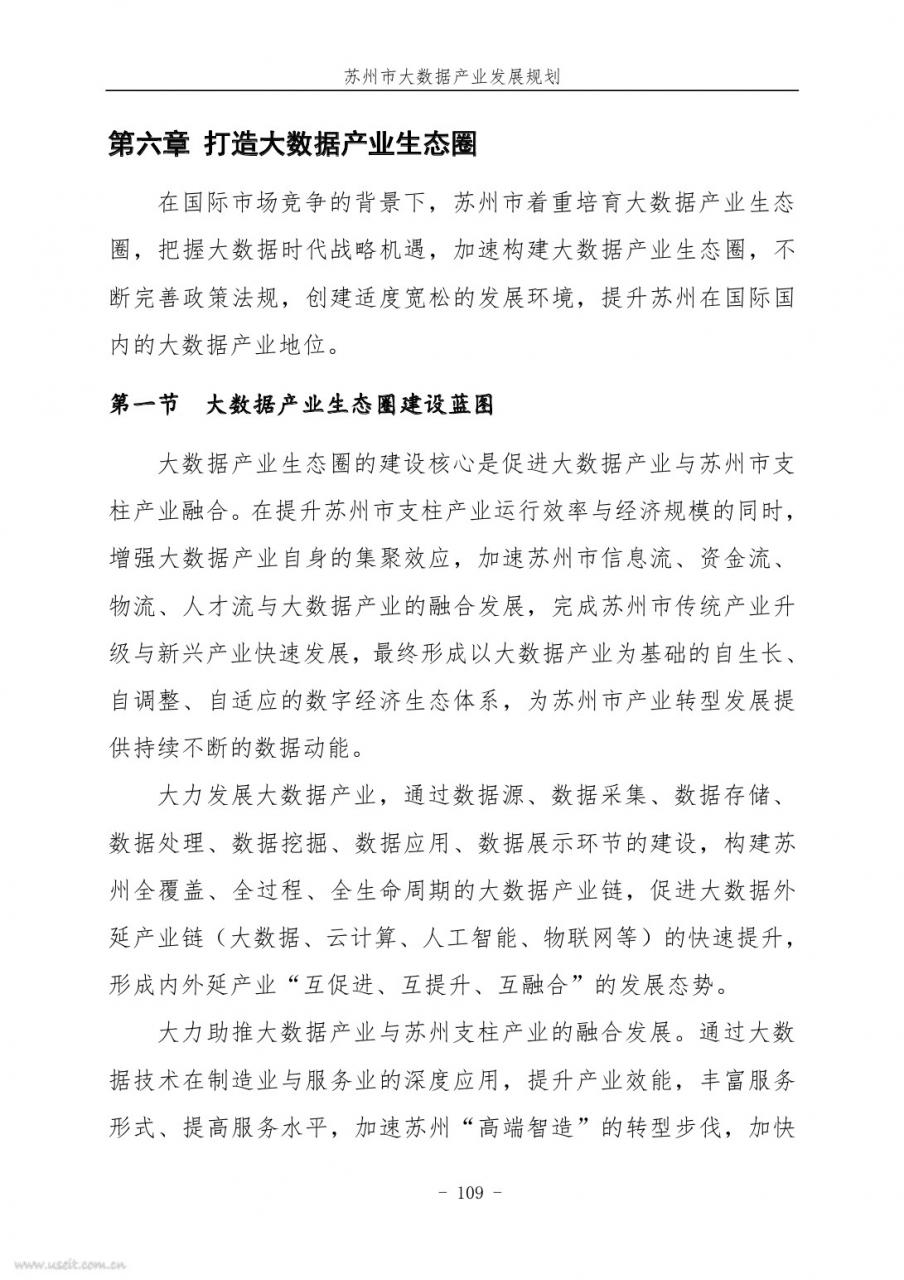 苏州市大数据产业发展规划

第六章 打造大数据产业生态圈

在国际市场竞争的背景下，苏州市着重培育大数据产业生态圈，把握大数据时代战略机遇，加速构建大数据产业生态圈，不断完善政策法规，创建适度宽松的发展环境，提升苏州在国际国内的大数据产业地位。

第一节 大数据产业生态圈建设蓝图

大数据产业生态圈的建设核心是促进大数据产业与苏州市支柱产业融合。在提升苏州市支柱产业运行效率与经济规模的同时，增强大数据产业自身的集聚效应，加速苏州市信息流、资金流、物流、人才流与大数据产业的融合发展，完成苏州市传统产业升级与新兴产业快速发展，最终形成以大数据产业为基础的自生长、自调整、自适应的数字经济生态体系，为苏州市产业转型发展提供持续不断的数据动能。

大力发展大数据产业，通过数据源、数据采集、数据存储、数据处理、数据挖掘、数据应用、数据展示环节的建设，构建苏州全覆盖、全过程、全生命周期的大数据产业链，促进大数据外延产业链（大数据、云计算、人工智能、物联网等）的快速提升，形成内外延产业“互促进、互提升、互融合”的发展态势。

大力助推大数据产业与苏州支柱产业的融合发展。通过大数据技术在制造业与服务业的深度应用，提升产业效能，丰富服务形式、提高服务水平，加速苏州“高端智造”的转型步伐，加快

- 109 -

www.useit.com.cn